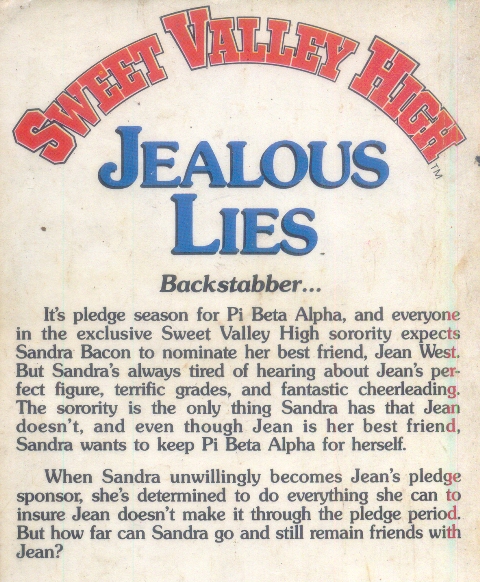 SWEET VALLEY HIGH™

JEALOUS LIES

Backstabber...

It's pledge season for Pi Beta Alpha, and everyone in the exclusive Sweet Valley High sorority expects Sandra Bacon to nominate her best friend, Jean West. But Sandra's always tired of hearing about Jean's perfect figure, terrific grades, and fantastic cheerleading. The sorority is the only thing Sandra has that Jean doesn't, and even though Jean is her best friend, Sandra wants to keep Pi Beta Alpha for herself.

When Sandra unwillingly becomes Jean's pledge sponsor, she's determined to do everything she can to insure Jean doesn't make it through the pledge period. But how far can Sandra go and still remain friends with Jean?